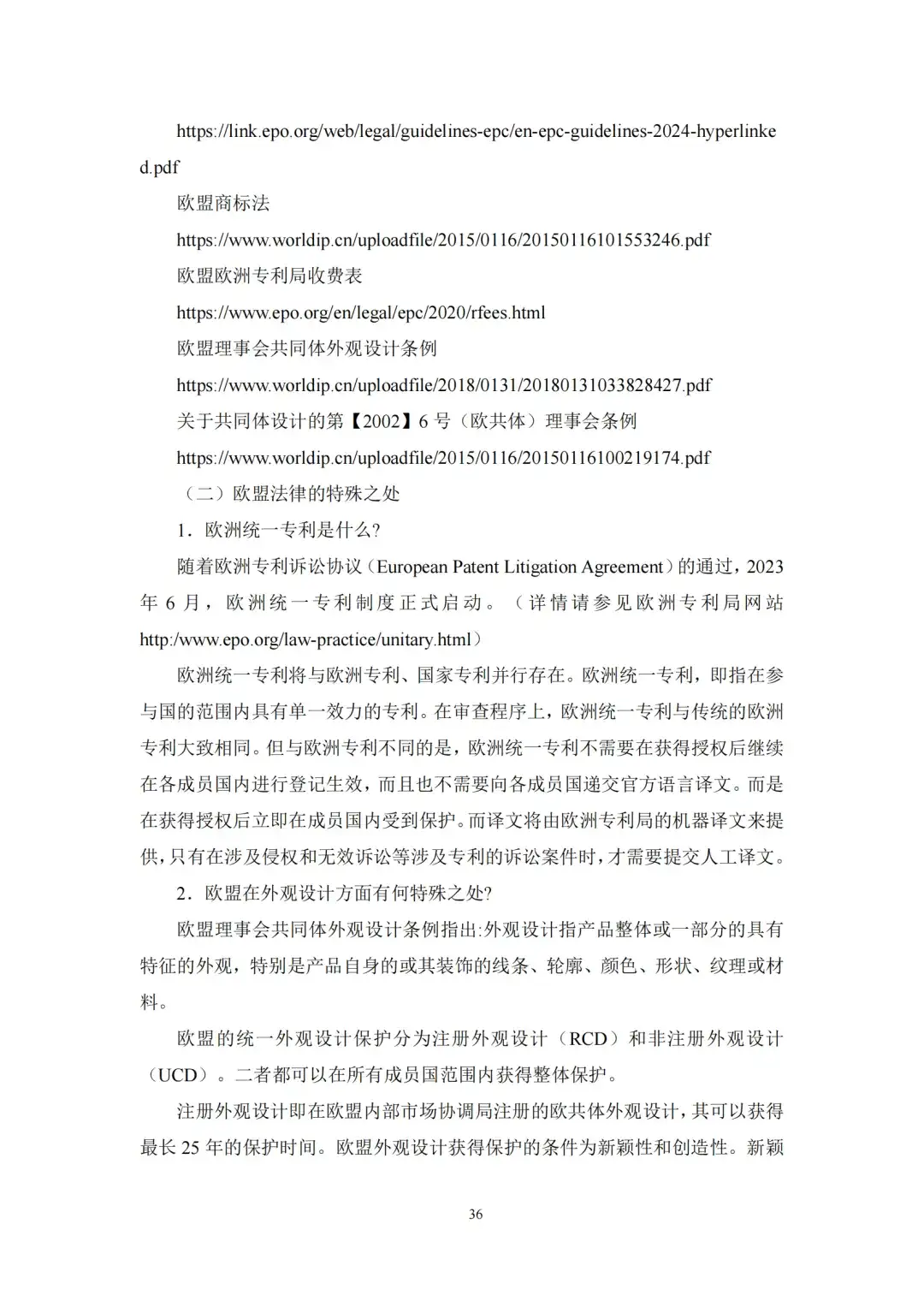 https://link.epo.org/web/legal/guidelines-epc/en-epc-guidelines-2024-hyperlinked.pdf

欧盟商标法

https://www.worldip.cn/uploadfile/2015/0116/20150116101553246.pdf

欧盟欧洲专利局收费表

https://www.epo.org/en/legal/epc/2020/rfees.html

欧盟理事会共同体外观设计条例

https://www.worldip.cn/uploadfile/2018/0131/20180131033828427.pdf

关于共同体设计的第【2002】6 号（欧共体）理事会条例

https://www.worldip.cn/uploadfile/2015/0116/20150116100219174.pdf

（二）欧盟法律的特殊之处

1．欧洲统一专利是什么?

随着欧洲专利诉讼协议（European Patent Litigation Agreement）的通过，2023 年 6 月，欧洲统一专利制度正式启动。（详情请参见欧洲专利局网站 http:/www.epo.org/law-practice/unitary.html）

欧洲统一专利将与欧洲专利、国家专利并行存在。欧洲统一专利，即指在参与国的范围内具有单一效力的专利。在审查程序上，欧洲统一专利与传统的欧洲专利大致相同。但与欧洲专利不同的是，欧洲统一专利不需要在获得授权后继续在各成员国内进行登记生效，而且也不需要向各成员国递交官方语言译文。而是在获得授权后立即在成员国内受到保护。而译文将由欧洲专利局的机器译文来提供，只有在涉及侵权和无效诉讼等涉及专利的诉讼案件时，才需要提交人工译文。

2．欧盟在外观设计方面有何特殊之处?

欧盟理事会共同体外观设计条例指出:外观设计指产品整体或一部分的具有特征的外观，特别是产品自身的或其装饰的线条、轮廓、颜色、形状、纹理或材料。

欧盟的统一外观设计保护分为注册外观设计（RCD）和非注册外观设计（UCD）。二者都可以在所有成员国范围内获得整体保护。

注册外观设计即在欧盟内部市场协调局注册的欧共体外观设计，其可以获得最长 25 年的保护时间。欧盟外观设计获得保护的条件为新颖性和创造性。新颖

36